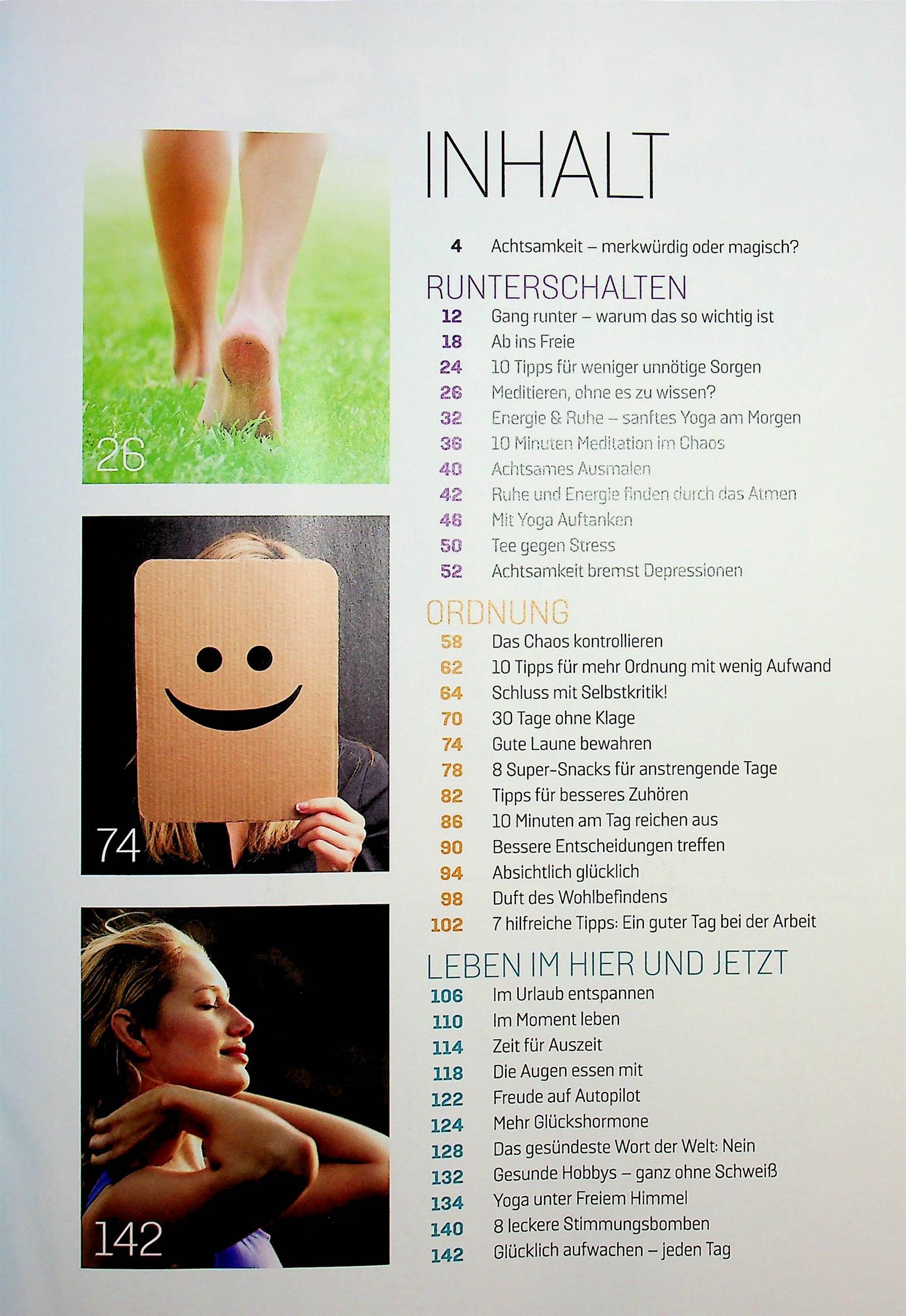 26

74

142

INHALT

4 Achtsamkeit – merkwürdig oder magisch?

RUNTERSCHALTEN
12 Gang runter – warum das so wichtig ist
18 Ab ins Freie
24 10 Tipps für weniger unnötige Sorgen
26 Meditieren, ohne es zu wissen?
32 Energie & Ruhe – sanftes Yoga am Morgen
36 10 Minuten Meditation im Chaos
40 Achtsames Ausmalen
42 Ruhe und Energie finden durch das Atmen
46 Mit Yoga Auftanken
50 Tee gegen Stress
52 Achtsamkeit bremst Depressionen

ORDNUNG
58 Das Chaos kontrollieren
62 10 Tipps für mehr Ordnung mit wenig Aufwand
64 Schluss mit Selbstkritik!
70 30 Tage ohne Klage
74 Gute Laune bewahren
78 8 Super-Snacks für anstrengende Tage
82 Tipps für besseres Zuhören
86 10 Minuten am Tag reichen aus
90 Bessere Entscheidungen treffen
94 Absichtlich glücklich
98 Duft des Wohlbefindens
102 7 hilfreiche Tipps: Ein guter Tag bei der Arbeit

LEBEN IM HIER UND JETZT
106 Im Urlaub entspannen
110 Im Moment leben
114 Zeit für Auszeit
118 Die Augen essen mit
122 Freude auf Autopilot
124 Mehr Glückshormone
128 Das gesündeste Wort der Welt: Nein
132 Gesunde Hobbys – ganz ohne Schweiß
134 Yoga unter Freiem Himmel
140 8 leckere Stimmungsbomben
142 Glücklich aufwachen – jeden Tag